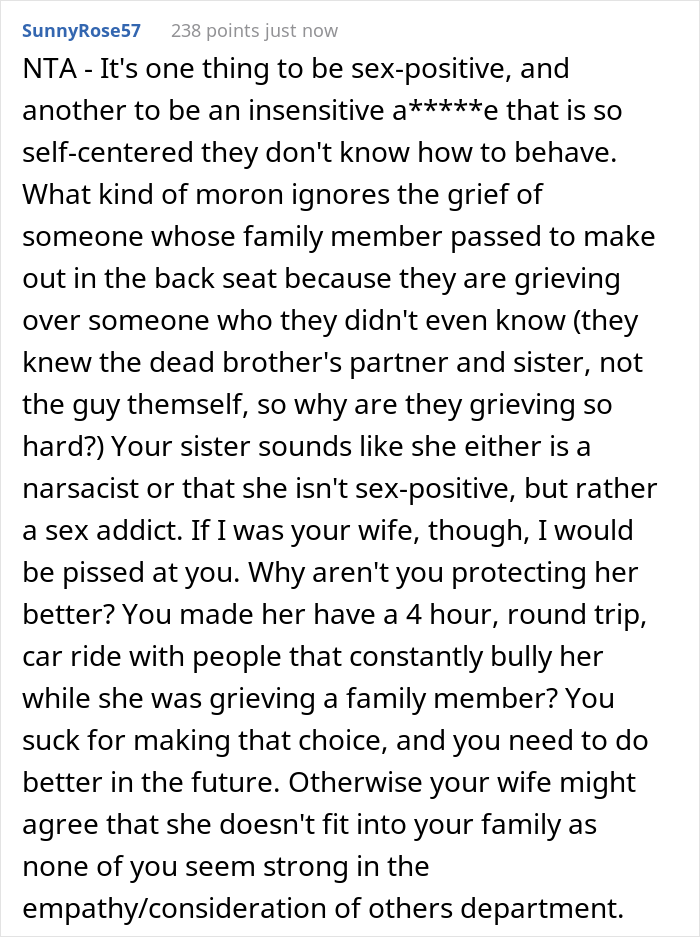 SunnyRose57 238 points just now

NTA - It's one thing to be sex-positive, and another to be an insensitive a*****e that is so self-centered they don't know how to behave. What kind of moron ignores the grief of someone whose family member passed to make out in the back seat because they are grieving over someone who they didn't even know (they knew the dead brother's partner and sister, not the guy themself, so why are they grieving so hard?) Your sister sounds like she either is a narsacist or that she isn't sex-positive, but rather a sex addict. If I was your wife, though, I would be pissed at you. Why aren't you protecting her better? You made her have a 4 hour, round trip, car ride with people that constantly bully her while she was grieving a family member? You suck for making that choice, and you need to do better in the future. Otherwise your wife might agree that she doesn't fit into your family as none of you seem strong in the empathy/consideration of others department.